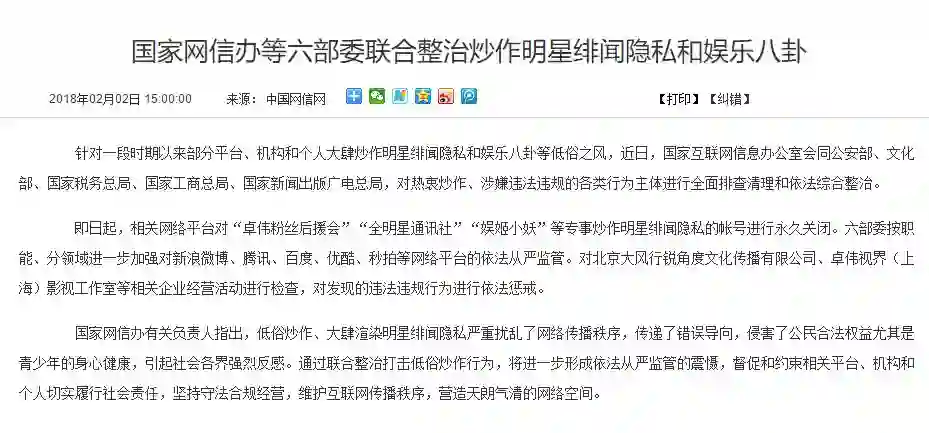 国家网信办等六部委联合整治炒作明星绯闻隐私和娱乐八卦

2018年02月02日 15:00:00　　来源：中国网信网　　【打印】【纠错】

针对一段时期以来部分平台、机构和个人大肆炒作明星绯闻隐私和娱乐八卦等低俗之风，近日，国家互联网信息办公室会同公安部、文化部、国家税务总局、国家工商总局、国家新闻出版广电总局，对热衷炒作、涉嫌违法违规的各类行为主体进行全面排查清理和依法综合整治。

即日起，相关网络平台对“卓伟粉丝后援会”“全明星通讯社”“娱姬小妖”等专事炒作明星绯闻隐私的帐号进行永久关闭。六部委按职能、分领域进一步加强对新浪微博、腾讯、百度、优酷、秒拍等网络平台的依法从严监管。对北京大风行锐角度文化传播有限公司、卓伟视界（上海）影视工作室等相关企业经营活动进行检查，对发现的违法违规行为进行依法惩戒。

国家网信办有关负责人指出，低俗炒作、大肆渲染明星绯闻隐私严重扰乱了网络传播秩序，传递了错误导向，侵害了公民合法权益尤其是青少年的身心健康，引起社会各界强烈反感。通过联合整治打击低俗炒作行为，将进一步形成依法从严监管的震慑，督促和约束相关平台、机构和个人切实履行社会责任，坚持守法合规经营，维护互联网传播秩序，营造天朗气清的网络空间。